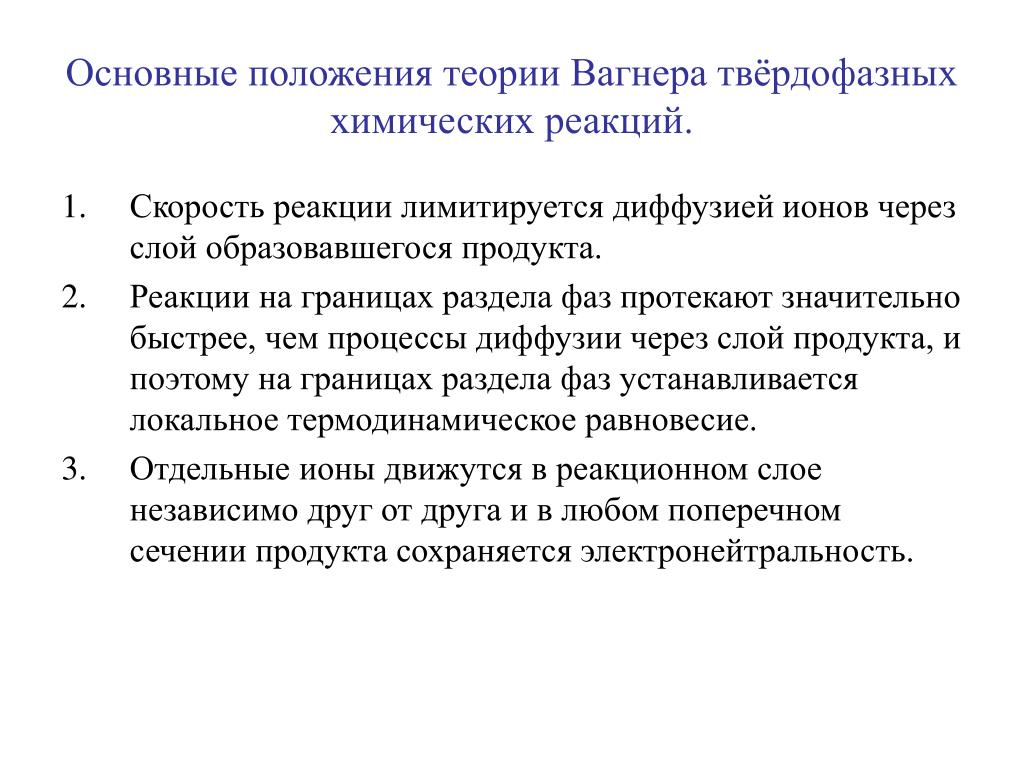 Основные положения теории Вагнера твёрдофазных химических реакций.

1. Скорость реакции лимитируется диффузией ионов через слой образовавшегося продукта.

2. Реакции на границах раздела фаз протекают значительно быстрее, чем процессы диффузии через слой продукта, и поэтому на границах раздела фаз устанавливается локальное термодинамическое равновесие.

3. Отдельные ионы движутся в реакционном слое независимо друг от друга и в любом поперечном сечении продукта сохраняется электронейтральность.